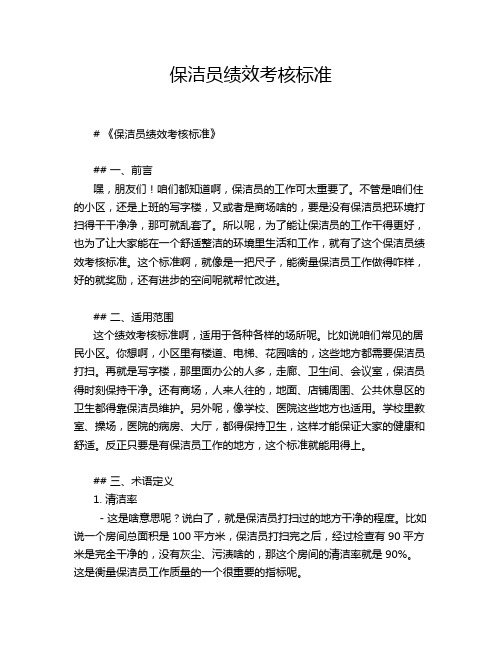 保洁员绩效考核标准

# 《保洁员绩效考核标准》

## 一、前言

嘿，朋友们！咱们都知道啊，保洁员的工作可太重要了。不管是咱们住的小区，还是上班的写字楼，又或者是商场啥的，要是没有保洁员把环境打扫得干干净净，那可就乱套了。所以呢，为了能让保洁员的工作干得更好，也为了让大家能在一个舒适整洁的环境里生活和工作，就有了这个保洁员绩效考核标准。这个标准啊，就像是一把尺子，能衡量保洁员工作做得咋样，好的就奖励，还有进步的空间呢就帮忙改进。

## 二、适用范围

这个绩效考核标准啊，适用于各种各样的场所呢。比如说咱们常见的居民小区。你想啊，小区里有楼道、电梯、花园啥的，这些地方都需要保洁员打扫。再就是写字楼，那里面办公的人多，走廊、卫生间、会议室，保洁员得时刻保持干净。还有商场，人来人往的，地面、店铺周围、公共休息区的卫生都得靠保洁员维护。另外呢，像学校、医院这些地方也适用。学校里教室、操场，医院的病房、大厅，都得保持卫生，这样才能保证大家的健康和舒适。反正只要是有保洁员工作的地方，这个标准就能用得上。

## 三、术语定义

1. 清洁率

- 这是啥意思呢？说白了，就是保洁员打扫过的地方干净的程度。比如说一个房间总面积是 100 平方米，保洁员打扫完之后，经过检查有 90 平方米是完全干净的，没有灰尘、污渍啥的，那这个房间的清洁率就是 90%。这是衡量保洁员工作质量的一个很重要的指标呢。